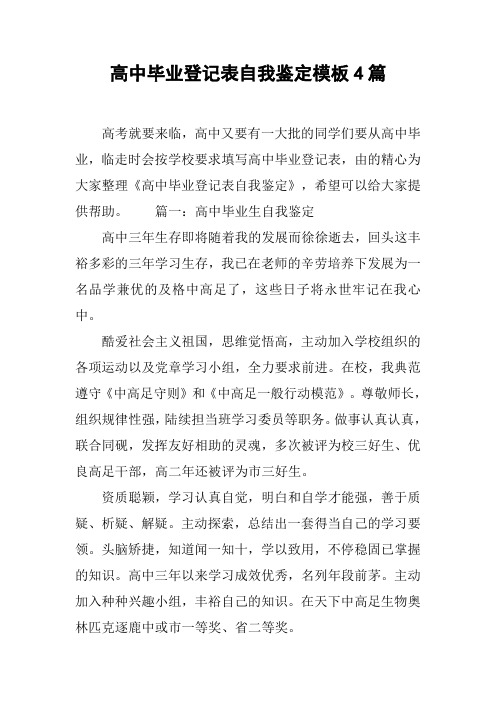 高中毕业登记表自我鉴定模板 4 篇

高考就要来临，高中又要有一大批的同学们要从高中毕业，临走时会按学校要求填写高中毕业登记表，由的精心为大家整理《高中毕业登记表自我鉴定》，希望可以给大家提供帮助。　　篇一：高中毕业生自我鉴定

高中三年生存即将随着我的发展而徐徐逝去，回头这丰裕多彩的三年学习生存，我已在老师的辛劳培养下发展为一名品学兼优的及格中高足了，这些日子将永世牢记在我心中。

酷爱社会主义祖国，思维觉悟高，主动加入学校组织的各项运动以及党章学习小组，全力要求前进。在校，我典范遵守《中高足守则》和《中高足一般行动模范》。尊敬师长，组织规律性强，陆续担当班学习委员等职务。做事认真认真，联合同砚，发挥友好相助的灵魂，多次被评为校三好生、优良高足干部，高二年还被评为市三好生。

资质聪颖，学习认真自觉，明白和自学才能强，善于质疑、析疑、解疑。主动探索，总结出一套得当自己的学习要领。头脑矫捷，知道闻一知十，学以致用，不停稳固已掌握的知识。高中三年以来学习成效优秀，名列年段前茅。主动加入种种兴趣小组，丰裕自己的知识。在天下中高足生物奥林匹克逐鹿中或市一等奖、省二等奖。